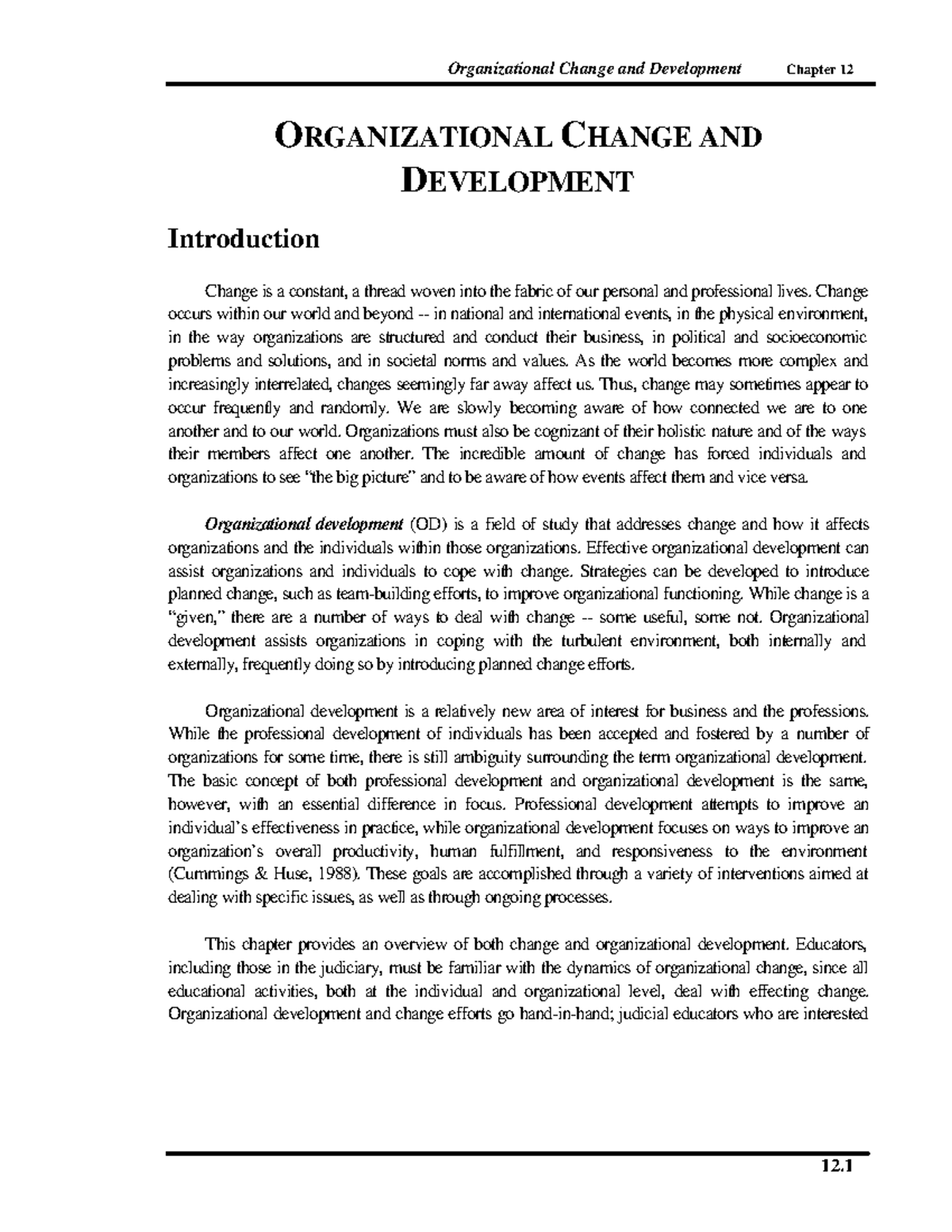 Organizational Change and Development Chapter 12

ORGANIZATIONAL CHANGE AND DEVELOPMENT

Introduction

Change is a constant, a thread woven into the fabric of our personal and professional lives. Change occurs within our world and beyond -- in national and international events, in the physical environment, in the way organizations are structured and conduct their business, in political and socioeconomic problems and solutions, and in societal norms and values. As the world becomes more complex and increasingly interrelated, changes seemingly far away affect us. Thus, change may sometimes appear to occur frequently and randomly. We are slowly becoming aware of how connected we are to one another and to our world. Organizations must also be cognizant of their holistic nature and of the ways their members affect one another. The incredible amount of change has forced individuals and organizations to see "the big picture" and to be aware of how events affect them and vice versa.

Organizational development (OD) is a field of study that addresses change and how it affects organizations and the individuals within those organizations. Effective organizational development can assist organizations and individuals to cope with change. Strategies can be developed to introduce planned change, such as team-building efforts, to improve organizational functioning. While change is a "given," there are a number of ways to deal with change -- some useful, some not. Organizational development assists organizations in coping with the turbulent environment, both internally and externally, frequently doing so by introducing planned change efforts.

Organizational development is a relatively new area of interest for business and the professions. While the professional development of individuals has been accepted and fostered by a number of organizations for some time, there is still ambiguity surrounding the term organizational development. The basic concept of both professional development and organizational development is the same, however, with an essential difference in focus. Professional development attempts to improve an individual's effectiveness in practice, while organizational development focuses on ways to improve an organization's overall productivity, human fulfillment, and responsiveness to the environment (Cummings & Huse, 1988). These goals are accomplished through a variety of interventions aimed at dealing with specific issues, as well as through ongoing processes.

This chapter provides an overview of both change and organizational development. Educators, including those in the judiciary, must be familiar with the dynamics of organizational change, since all educational activities, both at the individual and organizational level, deal with effecting change. Organizational development and change efforts go hand-in-hand; judicial educators who are interested

12.1